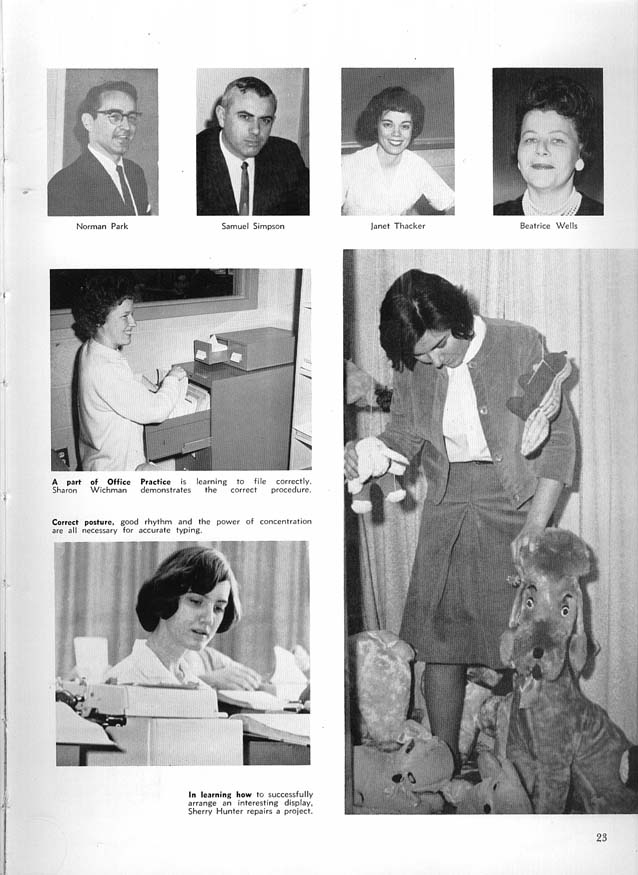 Norman Park

Samuel Simpson

Janet Thacker

Beatrice Wells

A part of Office Practice is learning to file correctly. Sharon Wichman demonstrates the correct procedure.

Correct posture, good rhythm and the power of concentration are all necessary for accurate typing.

In learning how to successfully arrange an interesting display, Sherry Hunter repairs a project.

23